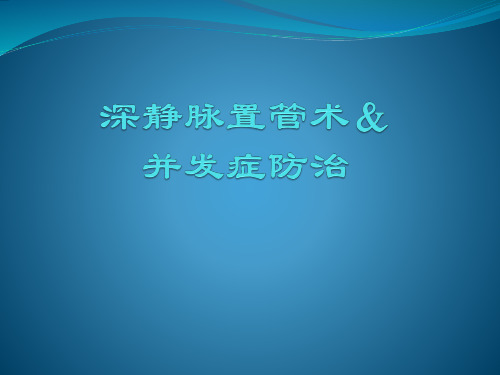 深静脉置管术&
并发症防治